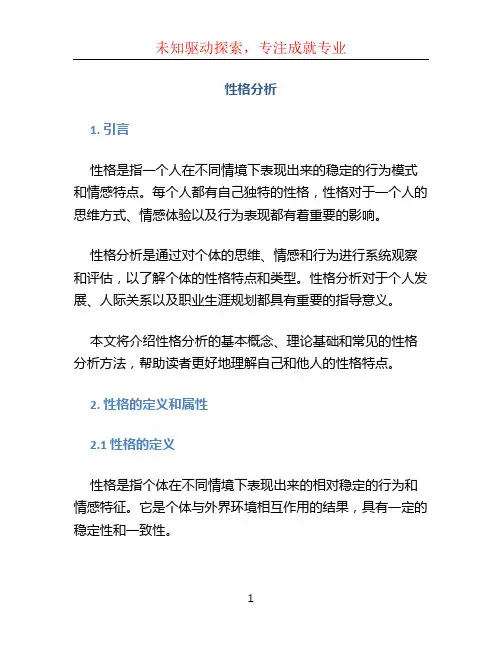 未知驱动探索，专注成就专业

性格分析

1. 引言

性格是指一个人在不同情境下表现出来的稳定的行为模式和情感特点。每个人都有自己独特的性格，性格对于一个人的思维方式、情感体验以及行为表现都有着重要的影响。

性格分析是通过对个体的思维、情感和行为进行系统观察和评估，以了解个体的性格特点和类型。性格分析对于个人发展、人际关系以及职业生涯规划都具有重要的指导意义。

本文将介绍性格分析的基本概念、理论基础和常见的性格分析方法，帮助读者更好地理解自己和他人的性格特点。

2. 性格的定义和属性

2.1 性格的定义

性格是指个体在不同情境下表现出来的相对稳定的行为和情感特征。它是个体与外界环境相互作用的结果，具有一定的稳定性和一致性。

1